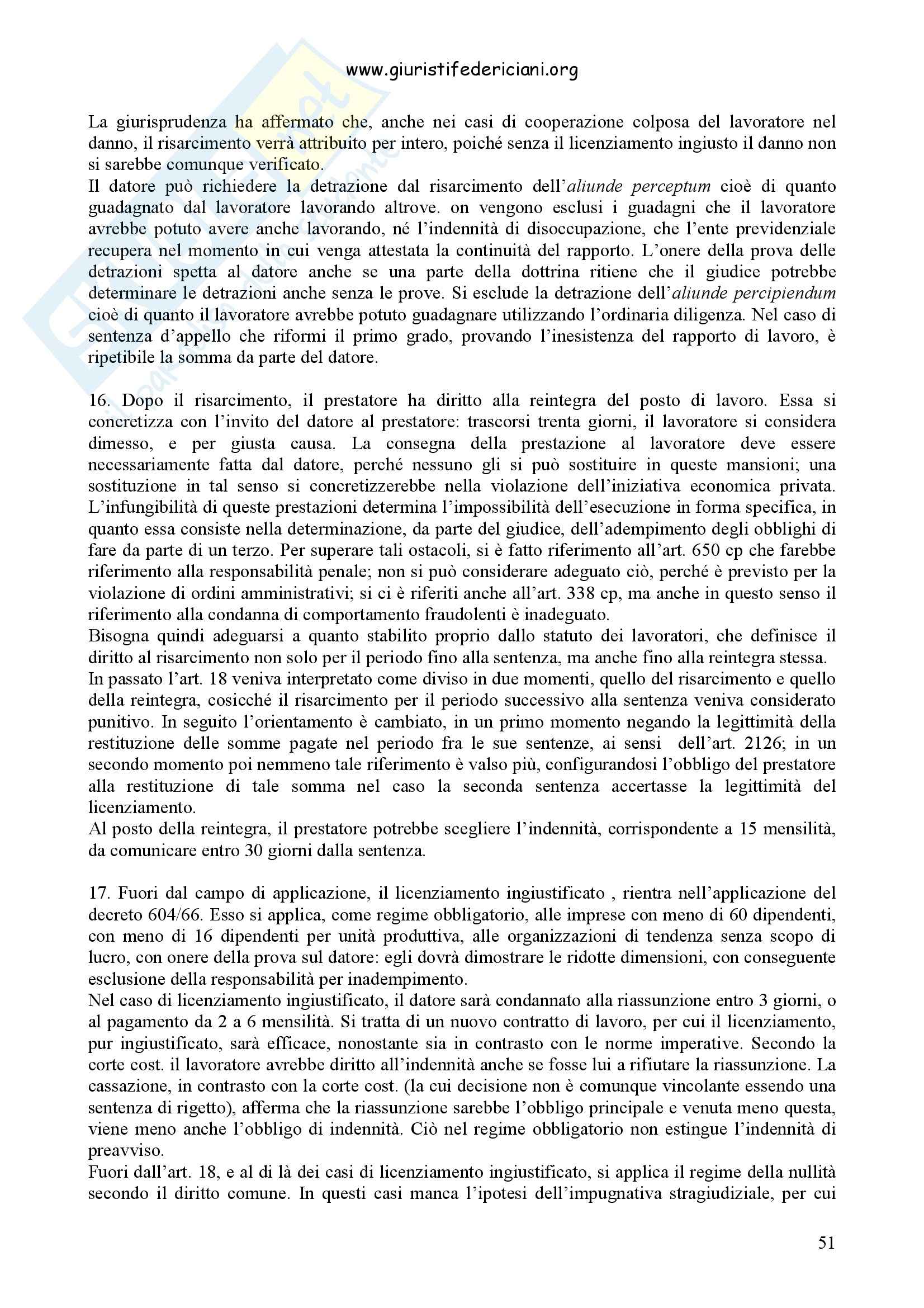 www.giuristifedericiani.org

La giurisprudenza ha affermato che, anche nei casi di cooperazione colposa del lavoratore nel danno, il risarcimento verrà attribuito per intero, poiché senza il licenziamento ingiusto il danno non si sarebbe comunque verificato.
Il datore può richiedere la detrazione dal risarcimento dell'aliunde perceptum cioè di quanto guadagnato dal lavoratore lavorando altrove. on vengono esclusi i guadagni che il lavoratore avrebbe potuto avere anche lavorando, né l'indennità di disoccupazione, che l'ente previdenziale recupera nel momento in cui venga attestata la continuità del rapporto. L'onere della prova delle detrazioni spetta al datore anche se una parte della dottrina ritiene che il giudice potrebbe determinare le detrazioni anche senza le prove. Si esclude la detrazione dell'aliunde percipiendum cioè di quanto il lavoratore avrebbe potuto guadagnare utilizzando l'ordinaria diligenza. Nel caso di sentenza d'appello che riformi il primo grado, provando l'inesistenza del rapporto di lavoro, è ripetibile la somma da parte del datore.

16. Dopo il risarcimento, il prestatore ha diritto alla reintegra del posto di lavoro. Essa si concretizza con l'invito del datore al prestatore: trascorsi trenta giorni, il lavoratore si considera dimesso, e per giusta causa. La consegna della prestazione al lavoratore deve essere necessariamente fatta dal datore, perché nessuno gli si può sostituire in queste mansioni; una sostituzione in tal senso si concretizzerebbe nella violazione dell'iniziativa economica privata. L'infungibilità di queste prestazioni determina l'impossibilità dell'esecuzione in forma specifica, in quanto essa consiste nella determinazione, da parte del giudice, dell'adempimento degli obblighi di fare da parte di un terzo. Per superare tali ostacoli, si è fatto riferimento all'art. 650 cp che farebbe riferimento alla responsabilità penale; non si può considerare adeguato ciò, perché è previsto per la violazione di ordini amministrativi; si ci è riferiti anche all'art. 338 cp, ma anche in questo senso il riferimento alla condanna di comportamento fraudolenti è inadeguato.
Bisogna quindi adeguarsi a quanto stabilito proprio dallo statuto dei lavoratori, che definisce il diritto al risarcimento non solo per il periodo fino alla sentenza, ma anche fino alla reintegra stessa.
In passato l'art. 18 veniva interpretato come diviso in due momenti, quello del risarcimento e quello della reintegra, cosicché il risarcimento per il periodo successivo alla sentenza veniva considerato punitivo. In seguito l'orientamento è cambiato, in un primo momento negando la legittimità della restituzione delle somme pagate nel periodo fra le sue sentenze, ai sensi dell'art. 2126; in un secondo momento poi nemmeno tale riferimento è valso più, configurandosi l'obbligo del prestatore alla restituzione di tale somma nel caso la seconda sentenza accertasse la legittimità del licenziamento.
Al posto della reintegra, il prestatore potrebbe scegliere l'indennità, corrispondente a 15 mensilità, da comunicare entro 30 giorni dalla sentenza.

17. Fuori dal campo di applicazione, il licenziamento ingiustificato , rientra nell'applicazione del decreto 604/66. Esso si applica, come regime obbligatorio, alle imprese con meno di 60 dipendenti, con meno di 16 dipendenti per unità produttiva, alle organizzazioni di tendenza senza scopo di lucro, con onere della prova sul datore: egli dovrà dimostrare le ridotte dimensioni, con conseguente esclusione della responsabilità per inadempimento.
Nel caso di licenziamento ingiustificato, il datore sarà condannato alla riassunzione entro 3 giorni, o al pagamento da 2 a 6 mensilità. Si tratta di un nuovo contratto di lavoro, per cui il licenziamento, pur ingiustificato, sarà efficace, nonostante sia in contrasto con le norme imperative. Secondo la corte cost. il lavoratore avrebbe diritto all'indennità anche se fosse lui a rifiutare la riassunzione. La cassazione, in contrasto con la corte cost. (la cui decisione non è comunque vincolante essendo una sentenza di rigetto), afferma che la riassunzione sarebbe l'obbligo principale e venuta meno questa, viene meno anche l'obbligo di indennità. Ciò nel regime obbligatorio non estingue l'indennità di preavviso.
Fuori dall'art. 18, e al di là dei casi di licenziamento ingiustificato, si applica il regime della nullità secondo il diritto comune. In questi casi manca l'ipotesi dell'impugnativa stragiudiziale, per cui

51